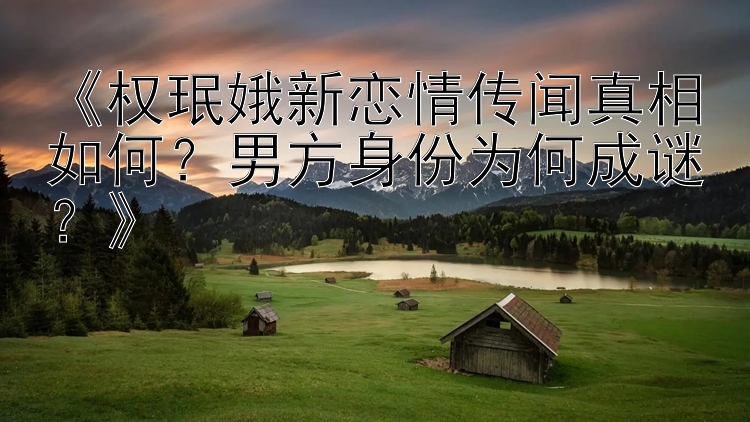 《权珉娥新恋情传闻真相如何？男方身份为何成谜？》